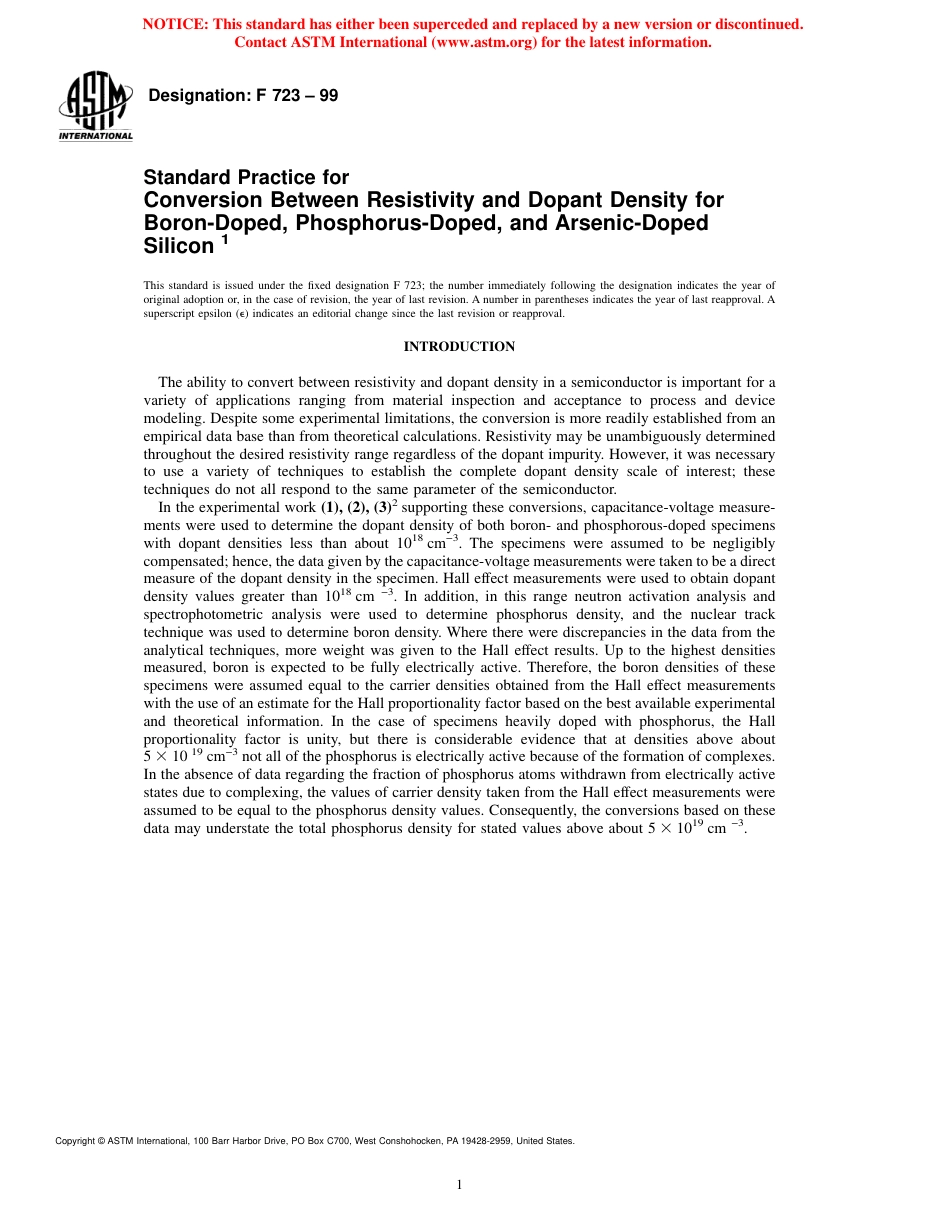 NOTICE: This standard has either been superceded and replaced by a new version or discontinued. Contact ASTM International (www.astm.org) for the latest information.

ASTM INTERNATIONAL

Designation: F 723 – 99

Standard Practice for
Conversion Between Resistivity and Dopant Density for Boron-Doped, Phosphorus-Doped, and Arsenic-Doped Silicon $^1$

This standard is issued under the fixed designation F 723; the number immediately following the designation indicates the year of original adoption or, in the case of revision, the year of last revision. A number in parentheses indicates the year of last reapproval. A superscript epsilon ($\epsilon$) indicates an editorial change since the last revision or reapproval.

INTRODUCTION

The ability to convert between resistivity and dopant density in a semiconductor is important for a variety of applications ranging from material inspection and acceptance to process and device modeling. Despite some experimental limitations, the conversion is more readily established from an empirical data base than from theoretical calculations. Resistivity may be unambiguously determined throughout the desired resistivity range regardless of the dopant impurity. However, it was necessary to use a variety of techniques to establish the complete dopant density scale of interest; these techniques do not all respond to the same parameter of the semiconductor.

In the experimental work (1), (2), (3)$^2$ supporting these conversions, capacitance-voltage measurements were used to determine the dopant density of both boron- and phosphorous-doped specimens with dopant densities less than about $10^{18}$ cm$^{-3}$. The specimens were assumed to be negligibly compensated; hence, the data given by the capacitance-voltage measurements were taken to be a direct measure of the dopant density in the specimen. Hall effect measurements were used to obtain dopant density values greater than $10^{18}$ cm $^{-3}$. In addition, in this range neutron activation analysis and spectrophotometric analysis were used to determine phosphorus density, and the nuclear track technique was used to determine boron density. Where there were discrepancies in the data from the analytical techniques, more weight was given to the Hall effect results. Up to the highest densities measured, boron is expected to be fully electrically active. Therefore, the boron densities of these specimens were assumed equal to the carrier densities obtained from the Hall effect measurements with the use of an estimate for the Hall proportionality factor based on the best available experimental and theoretical information. In the case of specimens heavily doped with phosphorus, the Hall proportionality factor is unity, but there is considerable evidence that at densities above about $5 \times 10^{19}$ cm$^{-3}$ not all of the phosphorus is electrically active because of the formation of complexes. In the absence of data regarding the fraction of phosphorus atoms withdrawn from electrically active states due to complexing, the values of carrier density taken from the Hall effect measurements were assumed to be equal to the phosphorus density values. Consequently, the conversions based on these data may understate the total phosphorus density for stated values above about $5 \times 10^{19}$ cm $^{-3}$.

Copyright © ASTM International, 100 Barr Harbor Drive, PO Box C700, West Conshohocken, PA 19428-2959, United States.

1